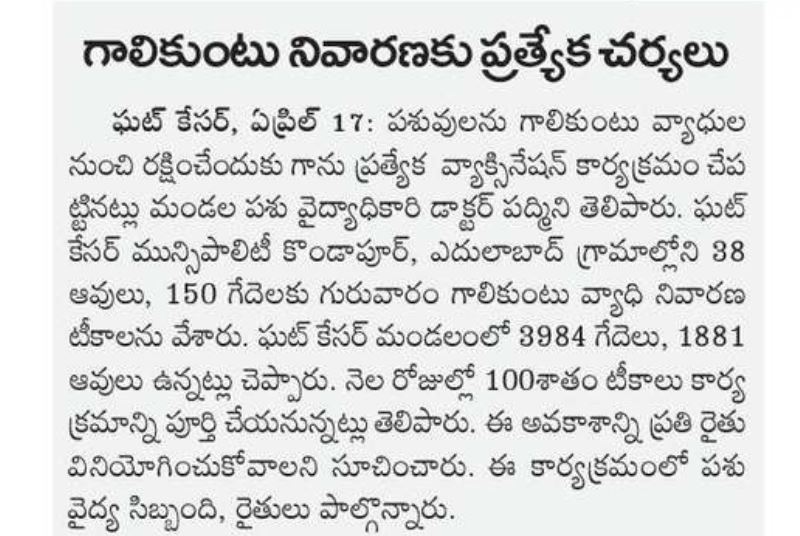 గాలికుంటు నివారణకు ప్రత్యేక చర్యలు

ఘట్ కేసర్, ఏప్రిల్ 17: పశువులను గాలికుంటు వ్యాధుల నుంచి రక్షించేందుకు గాను ప్రత్యేక వ్యాక్సినేషన్ కార్యక్రమం చేపట్టినట్లు మండల పశు వైద్యాధికారి డాక్టర్ పద్మిని తెలిపారు. ఘట్ కేసర్ మున్సిపాలిటీ కొండాపూర్, ఎదులాబాద్ గ్రామాల్లోని 38 ఆవులు, 150 గేదెలకు గురువారం గాలికుంటు వ్యాధి నివారణ టీకాలను వేశారు. ఘట్ కేసర్ మండలంలో 3984 గేదెలు, 1881 ఆవులు ఉన్నట్లు చెప్పారు. నెల రోజుల్లో 100శాతం టీకాలు కార్యక్రమాన్ని పూర్తి చేయనున్నట్లు తెలిపారు. ఈ అవకాశాన్ని ప్రతి రైతు వినియోగించుకోవాలని సూచించారు. ఈ కార్యక్రమంలో పశు వైద్య సిబ్బంది, రైతులు పాల్గొన్నారు.